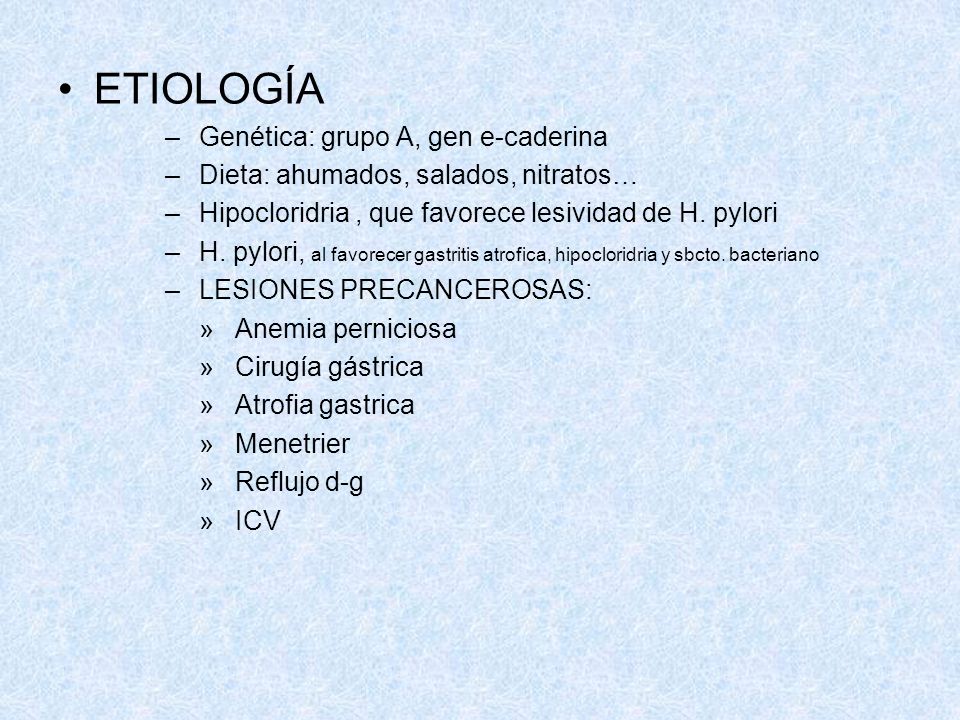 • ETIOLOGÍA

– Genética: grupo A, gen e-caderina

– Dieta: ahumados, salados, nitratos…

– Hipocloridria , que favorece lesividad de H. pylori

– H. pylori, al favorecer gastritis atrofica, hipocloridria y sbcto. bacteriano

– LESIONES PRECANCEROSAS:

» Anemia perniciosa

» Cirugía gástrica

» Atrofia gastrica

» Menetrier

» Reflujo d-g

» ICV